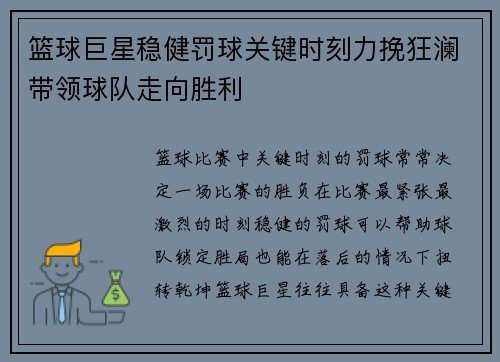 篮球巨星稳健罚球关键时刻力挽狂澜带领球队走向胜利

篮球比赛中关键时刻的罚球常常决定一场比赛的胜负在比赛最紧张最激烈的时刻稳健的罚球可以帮助球队锁定胜局也能在落后的情况下扭转乾坤篮球巨星往往具备这种关键

$